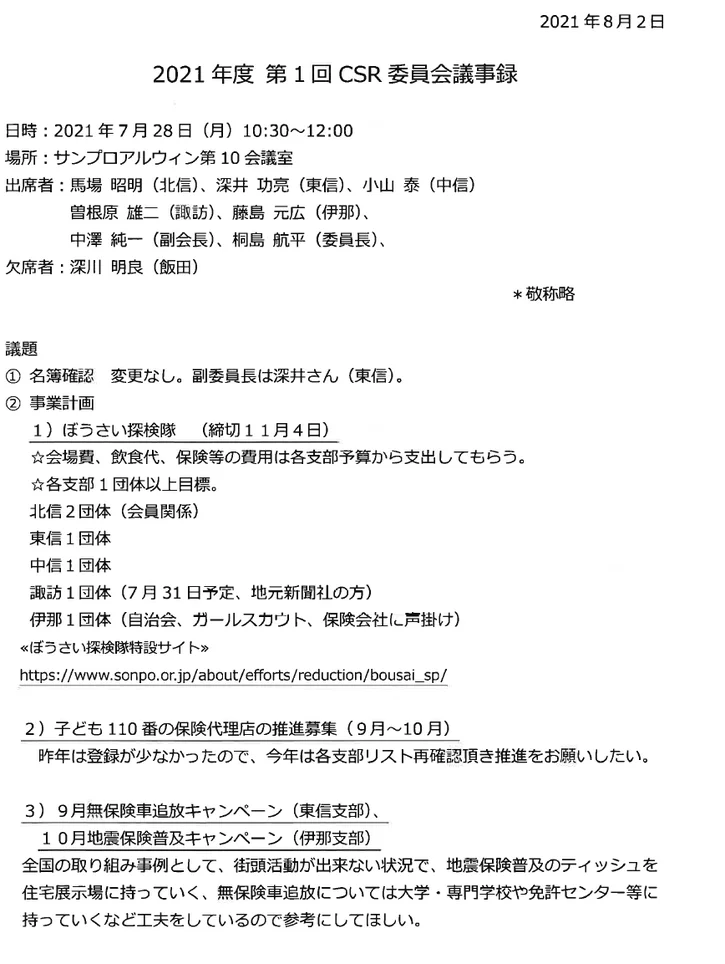 2021年8月2日

2021年度 第1回CSR委員会議事録

日時：2021年7月28日（月）10:30～12:00
場所：サンプロアルウィン第10会議室
出席者：馬場 昭明（北信）、深井 功亮（東信）、小山 泰（中信）
曽根原 雄二（諏訪）、藤島 元広（伊那）、
中澤 純一（副会長）、桐島 航平（委員長）、
欠席者：深川 明良（飯田）

＊敬称略

議題
① 名簿確認 変更なし。副委員長は深井さん（東信）。
② 事業計画
1）ぼうさい探検隊 （締切11月4日）
☆会場費、飲食代、保険等の費用は各支部予算から支出してもらう。
☆各支部1団体以上目標。
北信2団体（会員関係）
東信1団体
中信1団体
諏訪1団体（7月31日予定、地元新聞社の方）
伊那1団体（自治会、ガールスカウト、保険会社に声掛け）
«ぼうさい探検隊特設サイト»
https://www.sonpo.or.jp/about/efforts/reduction/bousai_sp/

2）子ども110番の保険代理店の推進募集（9月～10月）
昨年は登録が少なかったので、今年は各支部リスト再確認頂き推進をお願いしたい。

3）9月無保険車追放キャンペーン（東信支部）、
10月地震保険普及キャンペーン（伊那支部）
全国の取り組み事例として、街頭活動が出来ない状況で、地震保険普及のティッシュを住宅展示場に持っていく、無保険車追放については大学・専門学校や免許センター等に持っていくなど工夫をしているので参考にしてほしい。